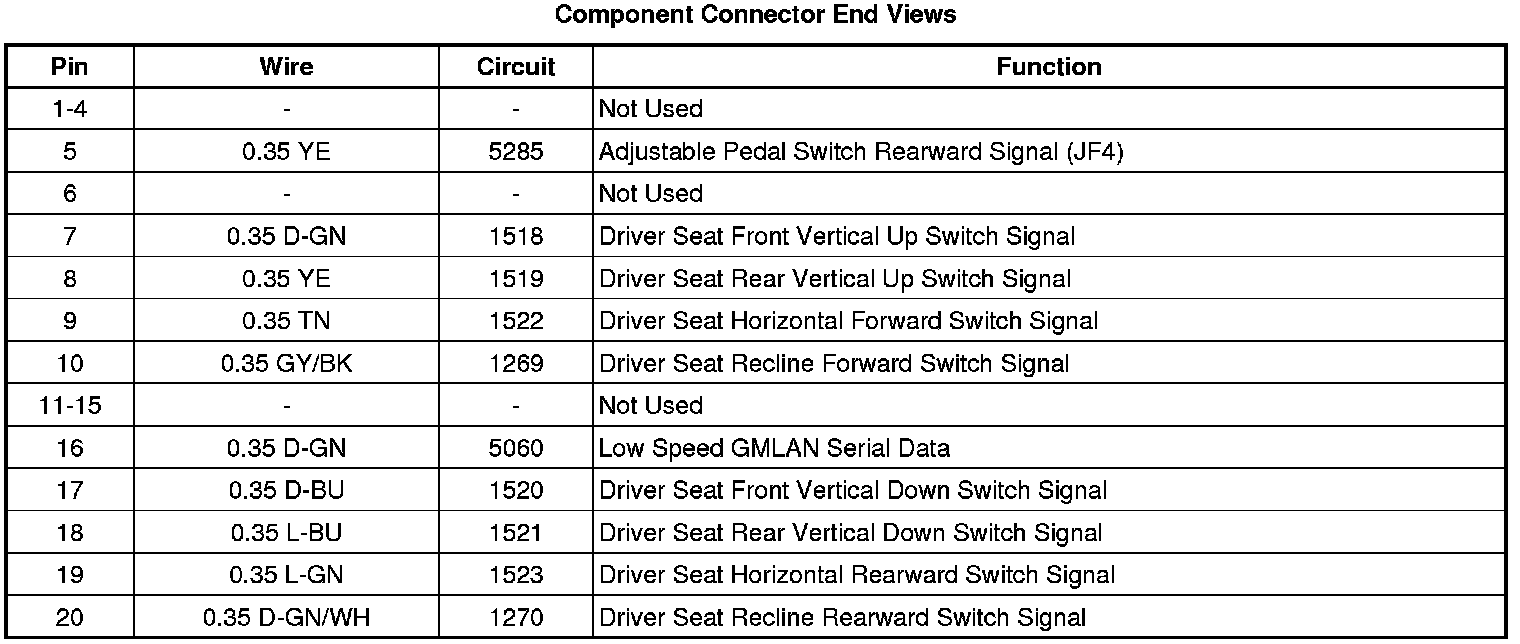 Component Connector End Views

| Pin | Wire | Circuit | Function |
|---|---|---|---|
| 1-4 | - | - | Not Used |
| 5 | 0.35 YE | 5285 | Adjustable Pedal Switch Rearward Signal (JF4) |
| 6 | - | - | Not Used |
| 7 | 0.35 D-GN | 1518 | Driver Seat Front Vertical Up Switch Signal |
| 8 | 0.35 YE | 1519 | Driver Seat Rear Vertical Up Switch Signal |
| 9 | 0.35 TN | 1522 | Driver Seat Horizontal Forward Switch Signal |
| 10 | 0.35 GY/BK | 1269 | Driver Seat Recline Forward Switch Signal |
| 11-15 | - | - | Not Used |
| 16 | 0.35 D-GN | 5060 | Low Speed GMLAN Serial Data |
| 17 | 0.35 D-BU | 1520 | Driver Seat Front Vertical Down Switch Signal |
| 18 | 0.35 L-BU | 1521 | Driver Seat Rear Vertical Down Switch Signal |
| 19 | 0.35 L-GN | 1523 | Driver Seat Horizontal Rearward Switch Signal |
| 20 | 0.35 D-GN/WH | 1270 | Driver Seat Recline Rearward Switch Signal |